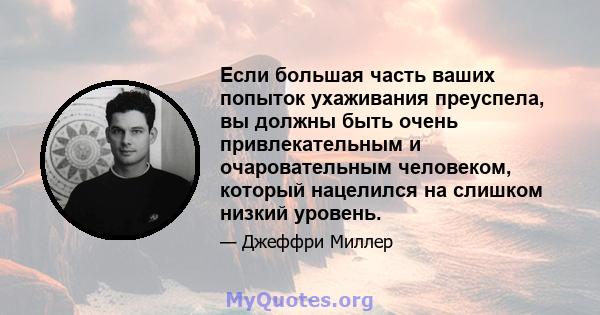 Если большая часть ваших попыток ухаживания преуспела, вы должны быть очень привлекательным и очаровательным человеком, который нацелился на слишком низкий уровень.

— Джеффри Миллер

MyQuotes.org